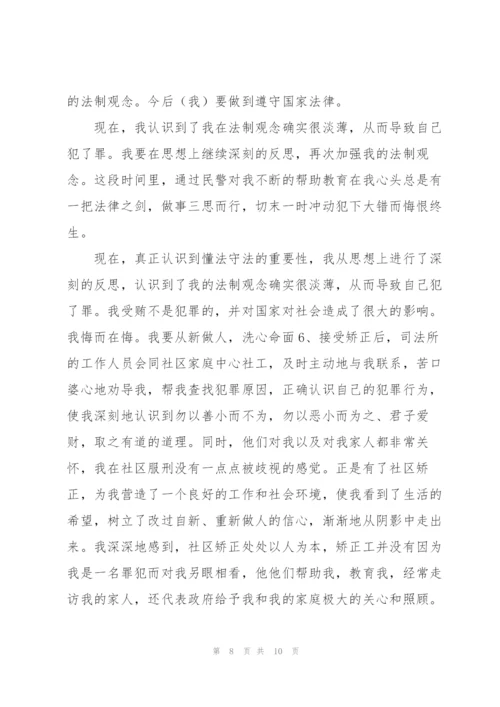 的法制观念。今后（我）要做到遵守国家法律。

现在，我认识到了我在法制观念确实很淡薄，从而导致自己犯了罪。我要在思想上继续深刻的反思，再次加强我的法制观念。这段时间里，通过民警对我不断的帮助教育在我心头总是有一把法律之剑，做事三思而行，切末一时冲动犯下大错而悔恨终生。

现在，真正认识到懂法守法的重要性，我从思想上进行了深刻的反思，认识到了我的法制观念确实很淡薄，从而导致自己犯了罪。我受贿不是犯罪的，并对国家对社会造成了很大的影响。我悔而在悔。我要从新做人，洗心命面6、接受矫正后，司法所的工作人员会同社区家庭中心社工，及时主动地与我联系，苦口婆心地劝导我，帮我查找犯罪原因，正确认识自己的犯罪行为，使我深刻地认识到勿以善小而不为，勿以恶小而为之、君子爱财，取之有道的道理。同时，他们对我以及对我家人都非常关怀，我在社区服刑没有一点点被歧视的感觉。正是有了社区矫正，为我营造了一个良好的工作和社会环境，使我看到了生活的希望，树立了改过自新、重新做人的信心，渐渐地从阴影中走出来。我深深地感到，社区矫正处处以人为本，矫正工并没有因为我是一名罪犯而对我另眼相看，他他们帮助我，教育我，经常走访我的家人，还代表政府给予我和我的家庭极大的关心和照顾。

第 8 页 共 10 页